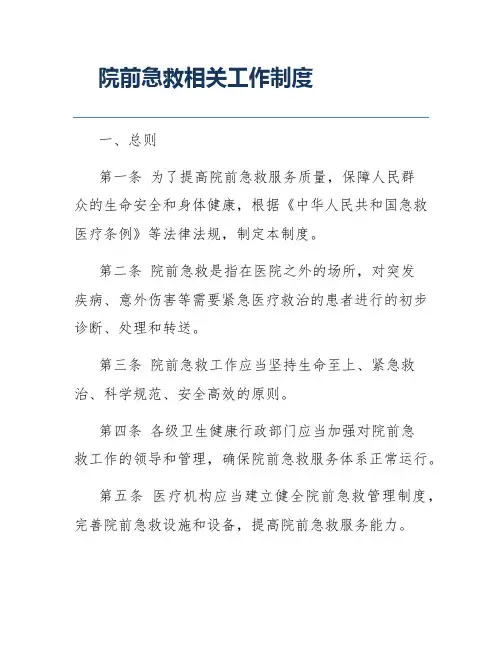 院前急救相关工作制度

一、总则

第一条 为了提高院前急救服务质量，保障人民群众的生命安全和身体健康，根据《中华人民共和国急救医疗条例》等法律法规，制定本制度。

第二条 院前急救是指在医院之外的场所，对突发疾病、意外伤害等需要紧急医疗救治的患者进行的初步诊断、处理和转送。

第三条 院前急救工作应当坚持生命至上、紧急救治、科学规范、安全高效的原则。

第四条 各级卫生健康行政部门应当加强对院前急救工作的领导和管理，确保院前急救服务体系正常运行。

第五条 医疗机构应当建立健全院前急救管理制度，完善院前急救设施和设备，提高院前急救服务能力。